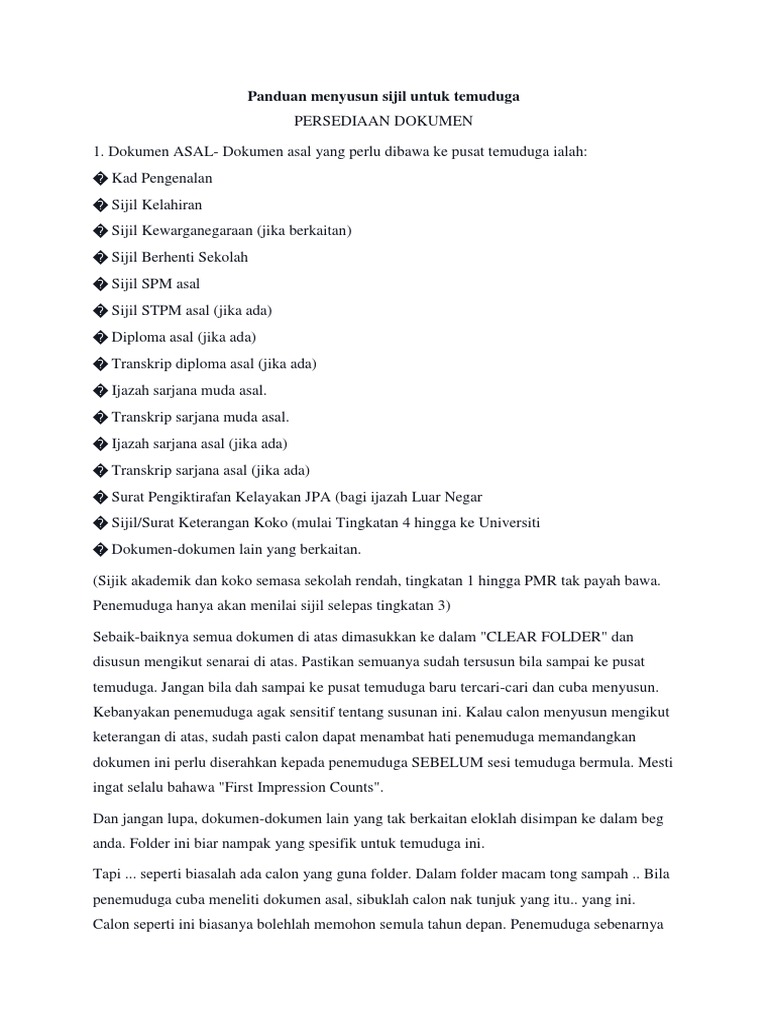 Panduan menyusun sijil untuk temuduga
PERSEDIAAN DOKUMEN

1. Dokumen ASAL- Dokumen asal yang perlu dibawa ke pusat temuduga ialah:

� Kad Pengenalan

� Sijil Kelahiran

� Sijil Kewarganegaraan (jika berkaitan)

� Sijil Berhenti Sekolah

� Sijil SPM asal

� Sijil STPM asal (jika ada)

� Diploma asal (jika ada)

� Transkrip diploma asal (jika ada)

� Ijazah sarjana muda asal.

� Transkrip sarjana muda asal.

� Ijazah sarjana asal (jika ada)

� Transkrip sarjana asal (jika ada)

� Surat Pengiktirafan Kelayakan JPA (bagi ijazah Luar Negar

� Sijil/Surat Keterangan Koko (mulai Tingkatan 4 hingga ke Universiti

� Dokumen-dokumen lain yang berkaitan.

(Sijik akademik dan koko semasa sekolah rendah, tingkatan 1 hingga PMR tak payah bawa. Penemuduga hanya akan menilai sijil selepas tingkatan 3)

Sebaik-baiknya semua dokumen di atas dimasukkan ke dalam "CLEAR FOLDER" dan disusun mengikut senarai di atas. Pastikan semuanya sudah tersusun bila sampai ke pusat temuduga. Jangan bila dah sampai ke pusat temuduga baru tercari-cari dan cuba menyusun. Kebanyakan penemuduga agak sensitif tentang susunan ini. Kalau calon menyusun mengikut keterangan di atas, sudah pasti calon dapat menambat hati penemuduga memandangkan dokumen ini perlu diserahkan kepada penemuduga SEBELUM sesi temuduga bermula. Mesti ingat selalu bahawa "First Impression Counts".

Dan jangan lupa, dokumen-dokumen lain yang tak berkaitan eloklah disimpan ke dalam beg anda. Folder ini biar nampak yang spesifik untuk temuduga ini.

Tapi ... seperti biasalah ada calon yang guna folder. Dalam folder macam tong sampah .. Bila penemuduga cuba meneliti dokumen asal, sibuklah calon nak tunjuk yang itu.. yang ini. Calon seperti ini biasanya bolehlah memohon semula tahun depan. Penemuduga sebenarnya